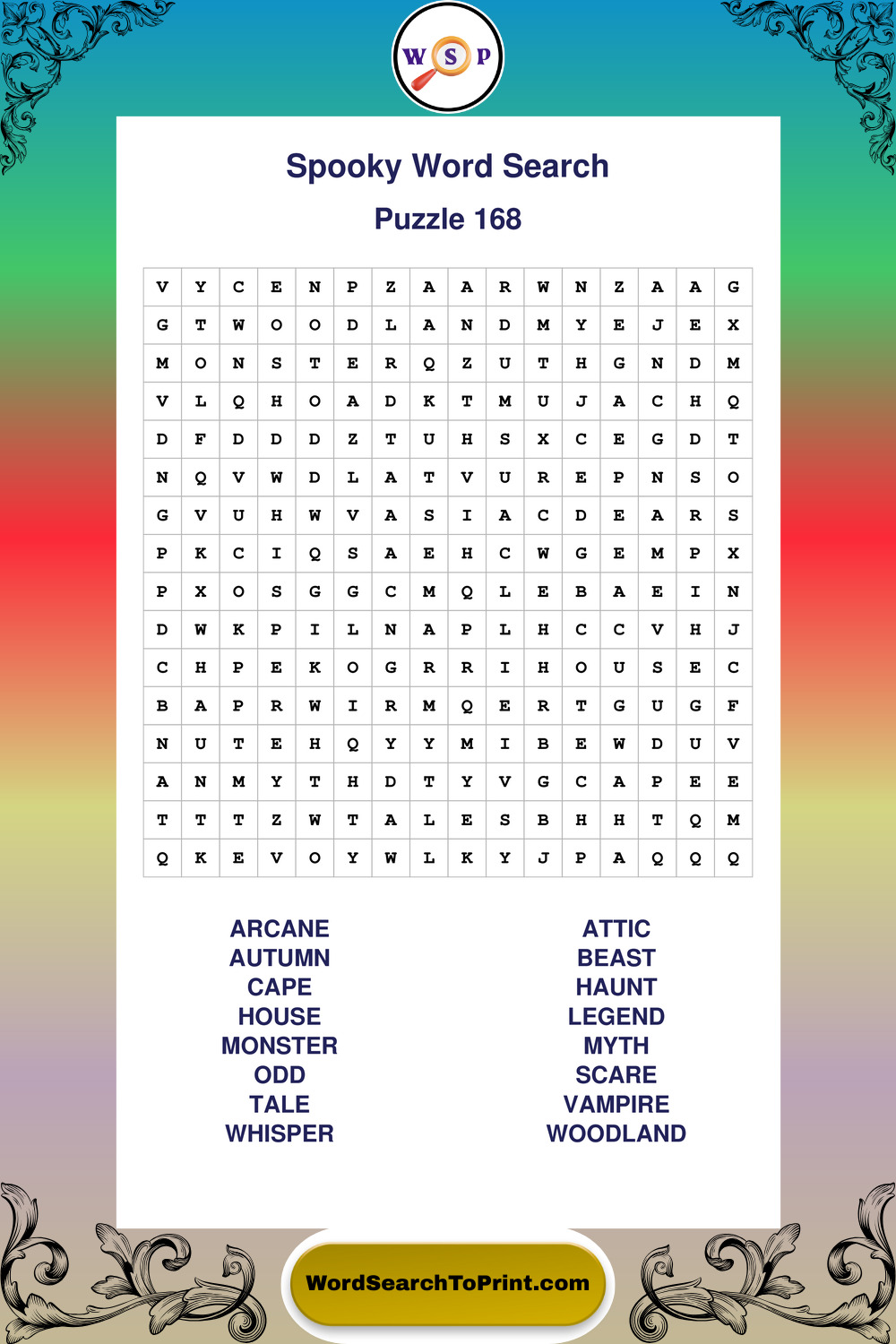 W S P

Spooky Word Search

Puzzle 168

| V | Y | C | E | N | P | Z | A | A | R | W | N | Z | A | A | G |
|---|---|---|---|---|---|---|---|---|---|---|---|---|---|---|---|
| G | T | W | O | O | D | L | A | N | D | M | Y | E | J | E | X |
| M | O | N | S | T | E | R | Q | Z | U | T | H | G | N | D | M |
| V | L | Q | H | O | A | D | K | T | M | U | J | A | C | H | Q |
| D | F | D | D | D | Z | T | U | H | S | X | C | E | G | D | T |
| N | Q | V | W | D | L | A | T | V | U | R | E | P | N | S | O |
| G | V | U | H | W | V | A | S | I | A | C | D | E | A | R | S |
| P | K | C | I | Q | S | A | E | H | C | W | G | E | M | P | X |
| P | X | O | S | G | G | C | M | Q | L | E | B | A | E | I | N |
| D | W | K | P | I | L | N | A | P | L | H | C | C | V | H | J |
| C | H | P | E | K | O | G | R | R | I | H | O | U | S | E | C |
| B | A | P | R | W | I | R | M | Q | E | R | T | G | U | G | F |
| N | U | T | E | H | Q | Y | Y | M | I | B | E | W | D | U | V |
| A | N | M | Y | T | H | D | T | Y | V | G | C | A | P | E | E |
| T | T | T | Z | W | T | A | L | E | S | B | H | H | T | Q | M |
| Q | K | E | V | O | Y | W | L | K | Y | J | P | A | Q | Q | Q |

ARCANE
AUTUMN
CAPE
HOUSE
MONSTER
ODD
TALE
WHISPER

ATTIC
BEAST
HAUNT
LEGEND
MYTH
SCARE
VAMPIRE
WOODLAND

WordSearchToPrint.com